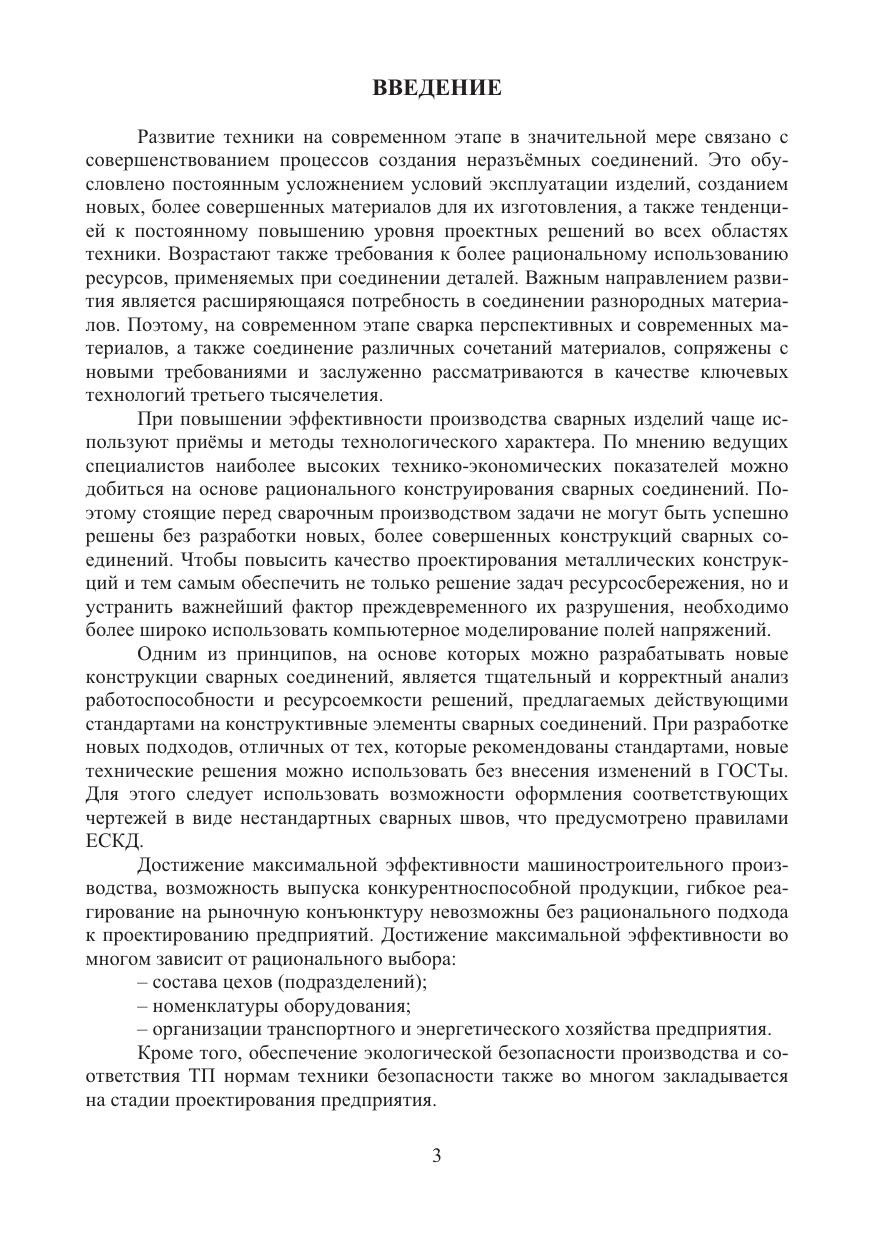 ВВЕДЕНИЕ

Развитие техники на современном этапе в значительной мере связано с совершенствованием процессов создания неразъёмных соединений. Это обусловлено постоянным усложнением условий эксплуатации изделий, созданием новых, более совершенных материалов для их изготовления, а также тенденцией к постоянному повышению уровня проектных решений во всех областях техники. Возрастают также требования к более рациональному использованию ресурсов, применяемых при соединении деталей. Важным направлением развития является расширяющаяся потребность в соединении разнородных материалов. Поэтому, на современном этапе сварка перспективных и современных материалов, а также соединение различных сочетаний материалов, сопряжены с новыми требованиями и заслуженно рассматриваются в качестве ключевых технологий третьего тысячелетия.

При повышении эффективности производства сварных изделий чаще используют приёмы и методы технологического характера. По мнению ведущих специалистов наиболее высоких технико-экономических показателей можно добиться на основе рационального конструирования сварных соединений. Поэтому стоящие перед сварочным производством задачи не могут быть успешно решены без разработки новых, более совершенных конструкций сварных соединений. Чтобы повысить качество проектирования металлических конструкций и тем самым обеспечить не только решение задач ресурсосбережения, но и устранить важнейший фактор преждевременного их разрушения, необходимо более широко использовать компьютерное моделирование полей напряжений.

Одним из принципов, на основе которых можно разрабатывать новые конструкции сварных соединений, является тщательный и корректный анализ работоспособности и ресурсоемкости решений, предлагаемых действующими стандартами на конструктивные элементы сварных соединений. При разработке новых подходов, отличных от тех, которые рекомендованы стандартами, новые технические решения можно использовать без внесения изменений в ГОСТы. Для этого следует использовать возможности оформления соответствующих чертежей в виде нестандартных сварных швов, что предусмотрено правилами ЕСКД.

Достижение максимальной эффективности машиностроительного производства, возможность выпуска конкурентноспособной продукции, гибкое реагирование на рыночную конъюнктуру невозможны без рационального подхода к проектированию предприятий. Достижение максимальной эффективности во многом зависит от рационального выбора:
– состава цехов (подразделений);
– номенклатуры оборудования;
– организации транспортного и энергетического хозяйства предприятия.

Кроме того, обеспечение экологической безопасности производства и соответствия ТП нормам техники безопасности также во многом закладывается на стадии проектирования предприятия.

3